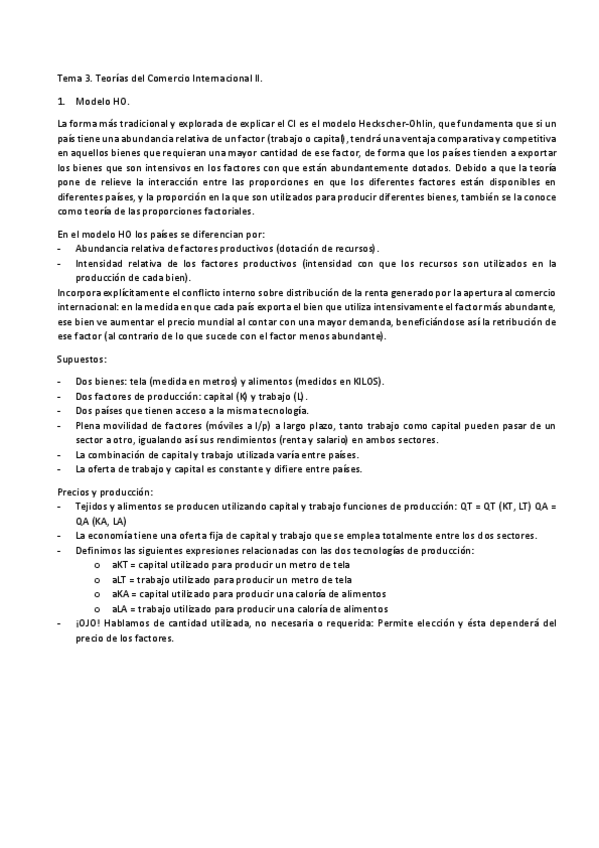 Tema 3. Teorías del Comercio Internacional II.

1. Modelo HO.

La forma más tradicional y explorada de explicar el CI es el modelo Heckscher-Ohlin, que fundamenta que si un país tiene una abundancia relativa de un factor (trabajo o capital), tendrá una ventaja comparativa y competitiva en aquellos bienes que requieran una mayor cantidad de ese factor, de forma que los países tienden a exportar los bienes que son intensivos en los factores con que están abundantemente dotados. Debido a que la teoría pone de relieve la interacción entre las proporciones en que los diferentes factores están disponibles en diferentes países, y la proporción en la que son utilizados para producir diferentes bienes, también se la conoce como teoría de las proporciones factoriales.

En el modelo HO los países se diferencian por:
- Abundancia relativa de factores productivos (dotación de recursos).
- Intensidad relativa de los factores productivos (intensidad con que los recursos son utilizados en la producción de cada bien).
Incorpora explícitamente el conflicto interno sobre distribución de la renta generado por la apertura al comercio internacional: en la medida en que cada país exporta el bien que utiliza intensivamente el factor más abundante, ese bien ve aumentar el precio mundial al contar con una mayor demanda, beneficiándose así la retribución de ese factor (al contrario de lo que sucede con el factor menos abundante).

Supuestos:

- Dos bienes: tela (medida en metros) y alimentos (medidos en KILOS).
- Dos factores de producción: capital (K) y trabajo (L).
- Dos países que tienen acceso a la misma tecnología.
- Plena movilidad de factores (móviles a l/p) a largo plazo, tanto trabajo como capital pueden pasar de un sector a otro, igualando así sus rendimientos (renta y salario) en ambos sectores.
- La combinación de capital y trabajo utilizada varía entre países.
- La oferta de trabajo y capital es constante y difiere entre países.

Precios y producción:
- Tejidos y alimentos se producen utilizando capital y trabajo funciones de producción: QT = QT (KT, LT) QA = QA (KA, LA)
- La economía tiene una oferta fija de capital y trabajo que se emplea totalmente entre los dos sectores.
- Definimos las siguientes expresiones relacionadas con las dos tecnologías de producción:
  o aKT = capital utilizado para producir un metro de tela
  o aLT = trabajo utilizado para producir un metro de tela
  o aKA = capital utilizado para producir una caloría de alimentos
  o aLA = trabajo utilizado para producir una caloría de alimentos
- ¡OJO! Hablamos de cantidad utilizada, no necesaria o requerida: Permite elección y ésta dependerá del precio de los factores.